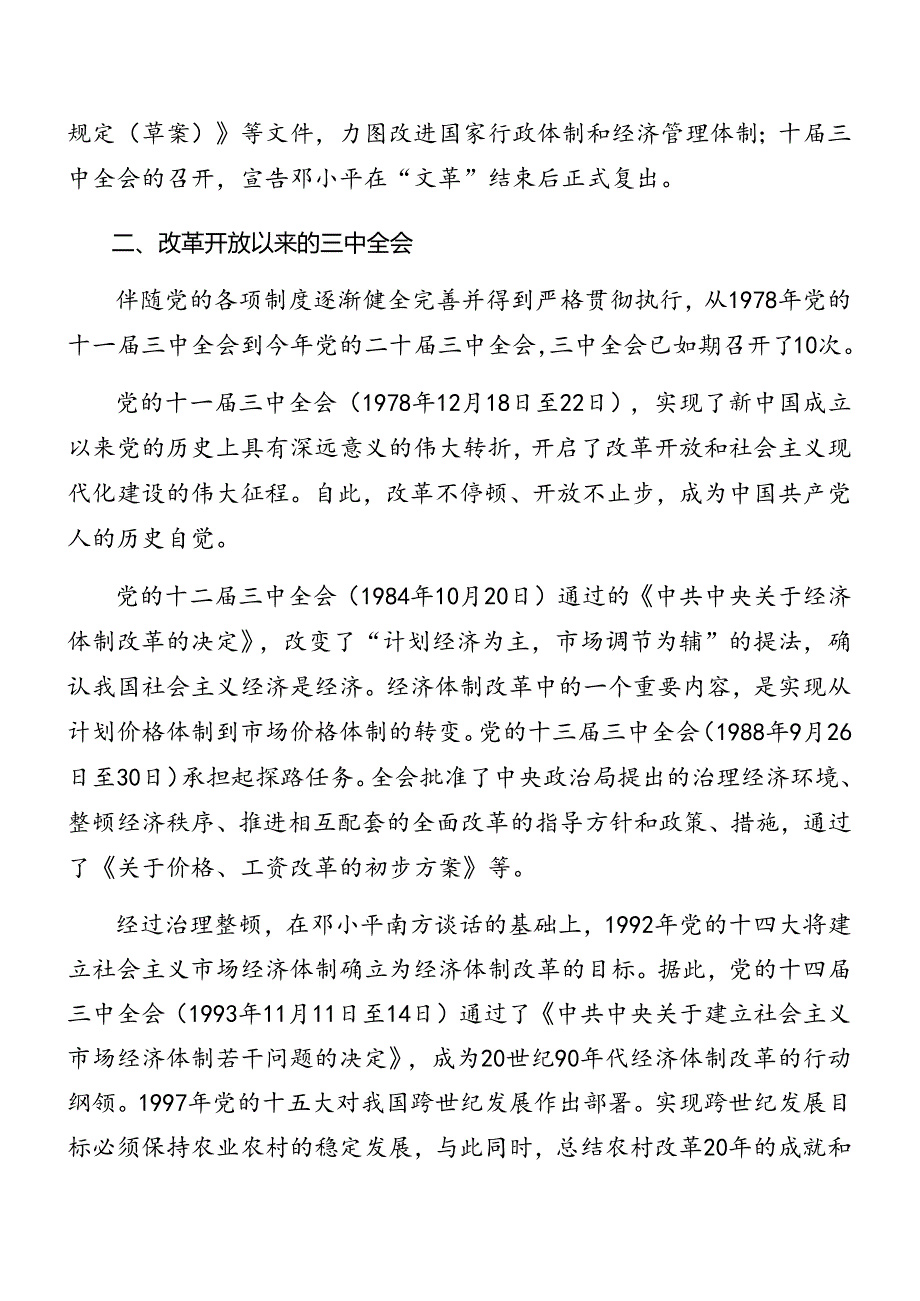 规定（草案）》等文件，力图改进国家行政体制和经济管理体制；十届三中全会的召开，宣告邓小平在“文革”结束后正式复出。

二、改革开放以来的三中全会

伴随党的各项制度逐渐健全完善并得到严格贯彻执行，从1978年党的十一届三中全会到今年党的二十届三中全会，三中全会已如期召开了10次。

党的十一届三中全会（1978年12月18日至22日），实现了新中国成立以来党的历史上具有深远意义的伟大转折，开启了改革开放和社会主义现代化建设的伟大征程。自此，改革不停顿、开放不止步，成为中国共产党人的历史自觉。

党的十二届三中全会（1984年10月20日）通过的《中共中央关于经济体制改革的决定》，改变了“计划经济为主，市场调节为辅”的提法，确认我国社会主义经济是经济。经济体制改革中的一个重要内容，是实现从计划价格体制到市场价格体制的转变。党的十三届三中全会（1988年9月26日至30日）承担起探路任务。全会批准了中央政治局提出的治理经济环境、整顿经济秩序、推进相互配套的全面改革的指导方针和政策、措施，通过了《关于价格、工资改革的初步方案》等。

经过治理整顿，在邓小平南方谈话的基础上，1992年党的十四大将建立社会主义市场经济体制确立为经济体制改革的目标。据此，党的十四届三中全会（1993年11月11日至14日）通过了《中共中央关于建立社会主义市场经济体制若干问题的决定》，成为20世纪90年代经济体制改革的行动纲领。1997年党的十五大对我国跨世纪发展作出部署。实现跨世纪发展目标必须保持农业农村的稳定发展，与此同时，总结农村改革20年的成就和